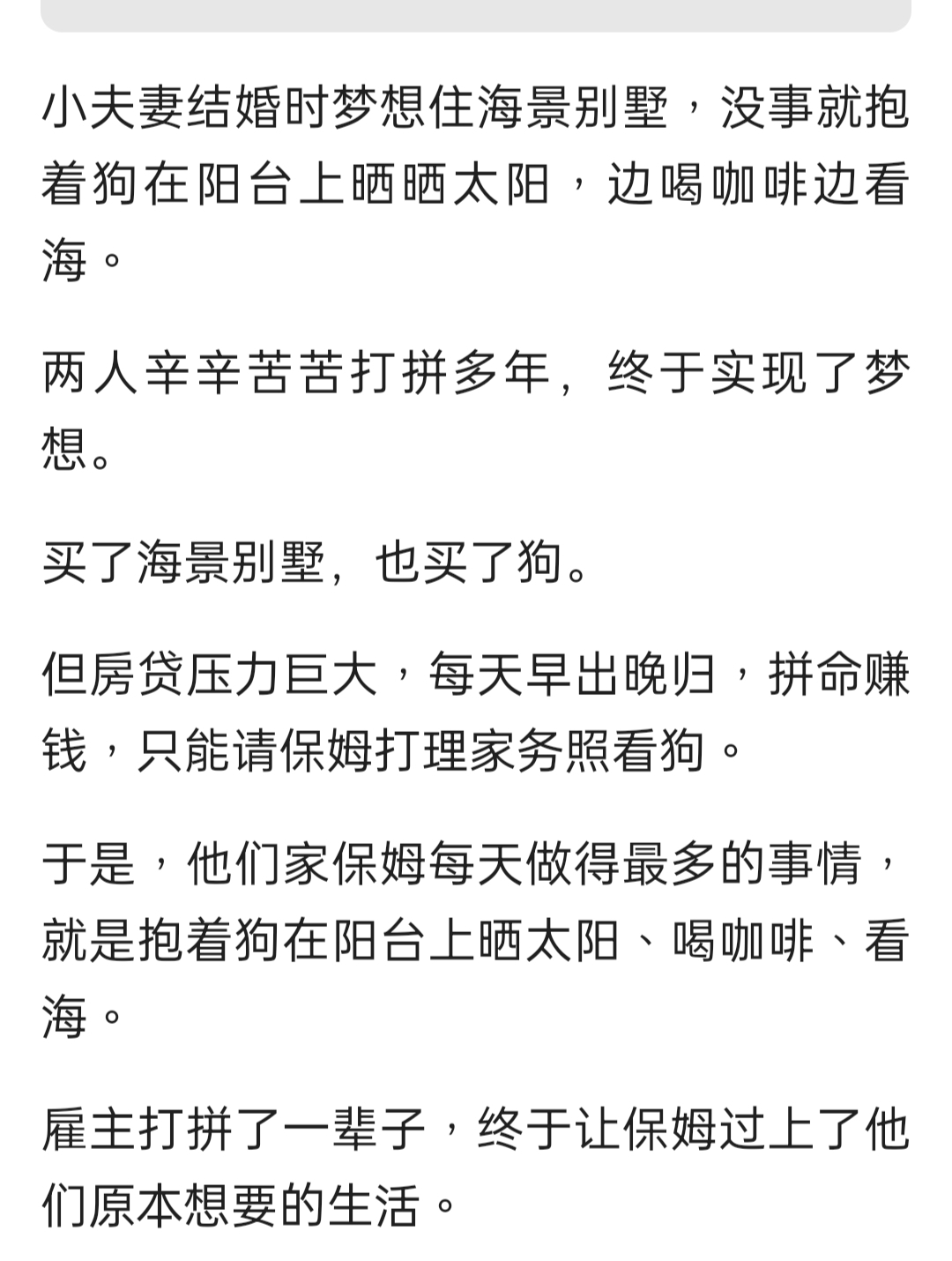 小夫妻结婚时梦想住海景别墅，没事就抱着狗在阳台上晒晒太阳，边喝咖啡边看海。

两人辛辛苦苦打拼多年，终于实现了梦想。

买了海景别墅，也买了狗。

但房贷压力巨大，每天早出晚归，拼命赚钱，只能请保姆打理家务照看狗。

于是，他们家保姆每天做得最多的事情，就是抱着狗在阳台上晒太阳、喝咖啡、看海。

雇主打拼了一辈子，终于让保姆过上了他们原本想要的生活。